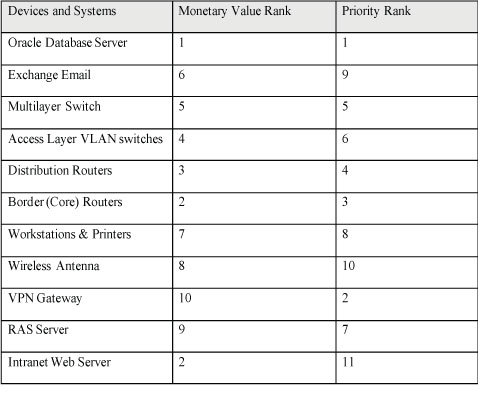 | Devices and Systems | Monetary Value Rank | Priority Rank |
|---|---|---|
| Oracle Database Server | 1 | 1 |
| Exchange Email | 6 | 9 |
| Multilayer Switch | 5 | 5 |
| Access Layer VLAN switches | 4 | 6 |
| Distribution Routers | 3 | 4 |
| Border (Core) Routers | 2 | 3 |
| Workstations & Printers | 7 | 8 |
| Wireless Antenna | 8 | 10 |
| VPN Gateway | 10 | 2 |
| RAS Server | 9 | 7 |
| Intranet Web Server | 2 | 11 |